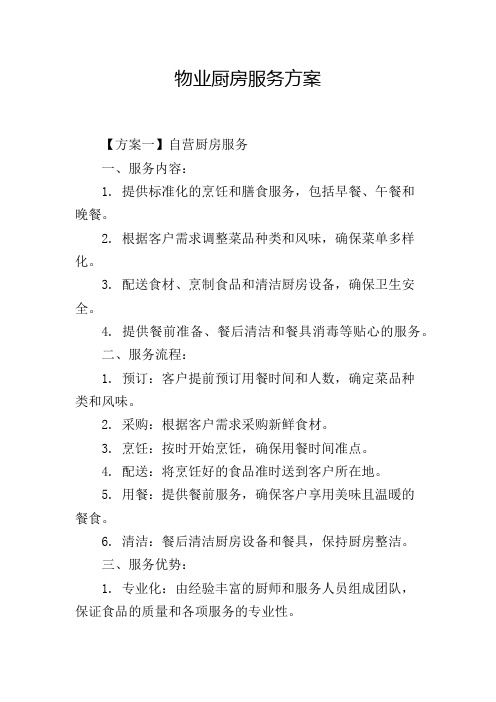 物业厨房服务方案

【方案一】自营厨房服务

一、服务内容：

1. 提供标准化的烹饪和膳食服务，包括早餐、午餐和晚餐。

2. 根据客户需求调整菜品种类和风味，确保菜单多样化。

3. 配送食材、烹制食品和清洁厨房设备，确保卫生安全。

4. 提供餐前准备、餐后清洁和餐具消毒等贴心的服务。

二、服务流程：

1. 预订：客户提前预订用餐时间和人数，确定菜品种类和风味。

2. 采购：根据客户需求采购新鲜食材。

3. 烹饪：按时开始烹饪，确保用餐时间准点。

4. 配送：将烹饪好的食品准时送到客户所在地。

5. 用餐：提供餐前服务，确保客户享用美味且温暖的餐食。

6. 清洁：餐后清洁厨房设备和餐具，保持厨房整洁。

三、服务优势：

1. 专业化：由经验丰富的厨师和服务人员组成团队，保证食品的质量和各项服务的专业性。